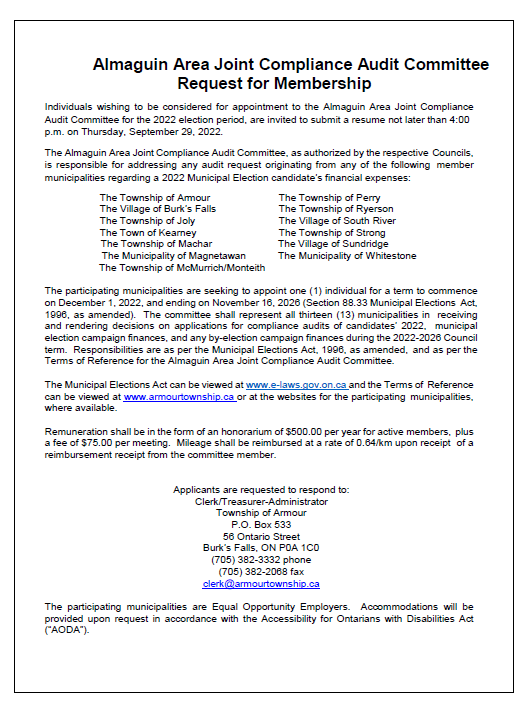 Almaguin Area Joint Compliance Audit Committee
Request for Membership

Individuals wishing to be considered for appointment to the Almaguin Area Joint Compliance Audit Committee for the 2022 election period, are invited to submit a resume not later than 4:00 p.m. on Thursday, September 29, 2022.

The Almaguin Area Joint Compliance Audit Committee, as authorized by the respective Councils, is responsible for addressing any audit request originating from any of the following member municipalities regarding a 2022 Municipal Election candidate's financial expenses:

The Township of Armour
The Village of Burk's Falls
The Township of Joly
The Town of Kearney
The Township of Machar
The Municipality of Magnetawan
The Township of McMurrich/Monteith

The Township of Perry
The Township of Ryerson
The Village of South River
The Township of Strong
The Village of Sundridge
The Municipality of Whitestone

The participating municipalities are seeking to appoint one (1) individual for a term to commence on December 1, 2022, and ending on November 16, 2026 (Section 88.33 Municipal Elections Act, 1996, as amended). The committee shall represent all thirteen (13) municipalities in receiving and rendering decisions on applications for compliance audits of candidates' 2022, municipal election campaign finances, and any by-election campaign finances during the 2022-2026 Council term. Responsibilities are as per the Municipal Elections Act, 1996, as amended, and as per the Terms of Reference for the Almaguin Area Joint Compliance Audit Committee.

The Municipal Elections Act can be viewed at www.e-laws.gov.on.ca and the Terms of Reference can be viewed at www.armourtownship.ca or at the websites for the participating municipalities, where available.

Remuneration shall be in the form of an honorarium of $500.00 per year for active members, plus a fee of $75.00 per meeting. Mileage shall be reimbursed at a rate of 0.64/km upon receipt of a reimbursement receipt from the committee member.

Applicants are requested to respond to:
Clerk/Treasurer-Administrator
Township of Armour
P.O. Box 533
56 Ontario Street
Burk's Falls, ON P0A 1C0
(705) 382-3332 phone
(705) 382-2068 fax
clerk@armourtownship.ca

The participating municipalities are Equal Opportunity Employers. Accommodations will be provided upon request in accordance with the Accessibility for Ontarians with Disabilities Act ("AODA").